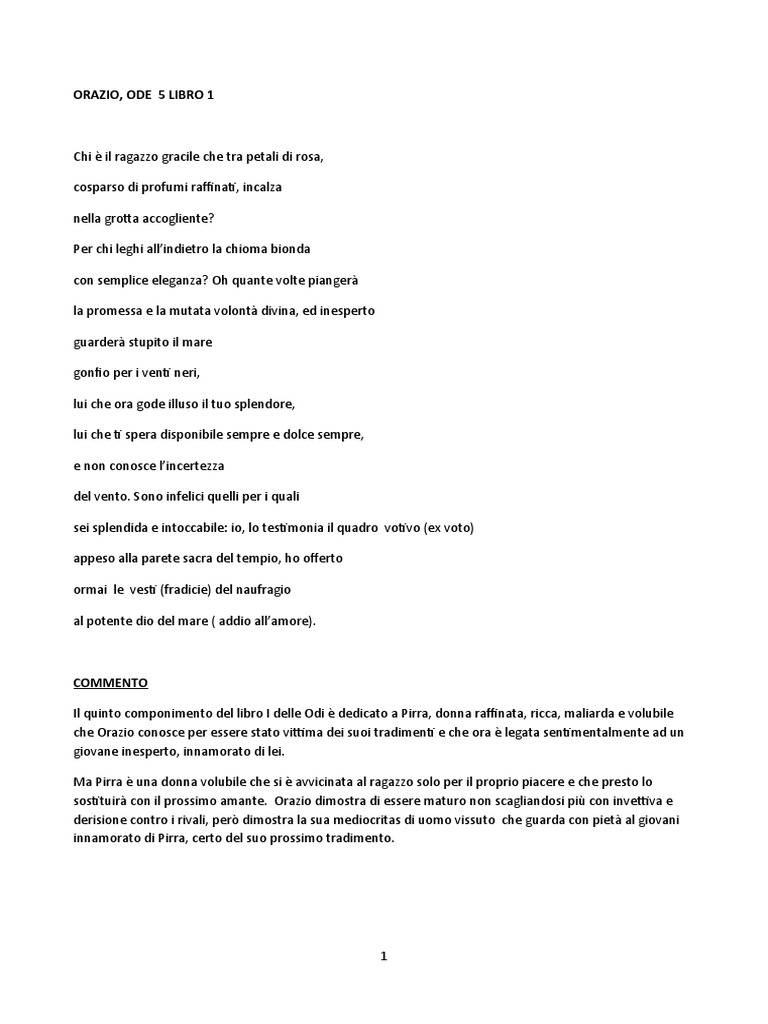 ORAZIO, ODE 5 LIBRO 1

Chi è il ragazzo gracile che tra petali di rosa,
cosparso di profumi raffinati, incalza
nella grotta accogliente?
Per chi leghi all'indietro la chioma bionda
con semplice eleganza? Oh quante volte piangerà
la promessa e la mutata volontà divina, ed inesperto
guarderà stupito il mare
gonfio per i venti neri,
lui che ora gode illuso il tuo splendore,
lui che ti spera disponibile sempre e dolce sempre,
e non conosce l'incertezza
del vento. Sono infelici quelli per i quali
sei splendida e intoccabile: io, lo testimonia il quadro votivo (ex voto)
appeso alla parete sacra del tempio, ho offerto
ormai le vesti (fradicie) del naufragio
al potente dio del mare ( addio all'amore).

COMMENTO

Il quinto componimento del libro I delle Odi è dedicato a Pirra, donna raffinata, ricca, maliarda e volubile che Orazio conosce per essere stato vittima dei suoi tradimenti e che ora è legata sentimentalmente ad un giovane inesperto, innamorato di lei.

Ma Pirra è una donna volubile che si è avvicinata al ragazzo solo per il proprio piacere e che presto lo sostituirà con il prossimo amante. Orazio dimostra di essere maturo non scagliandosi più con invettiva e derisione contro i rivali, però dimostra la sua mediocritas di uomo vissuto che guarda con pietà al giovani innamorato di Pirra, certo del suo prossimo tradimento.

1